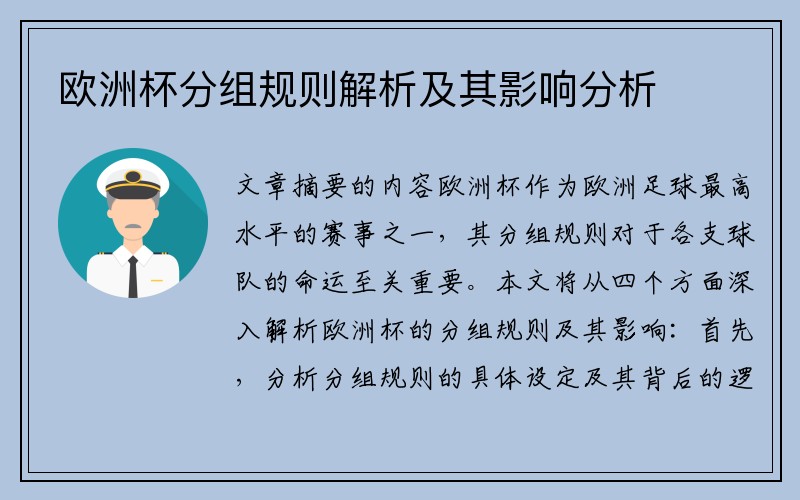 欧洲杯分组规则解析及其影响分析

文章摘要的内容欧洲杯作为欧洲足球最高水平的赛事之一，其分组规则对于各支球队的命运至关重要。本文将从四个方面深入解析欧洲杯的分组规则及其影响：首先，分析分组规则的具体设定及其背后的逻